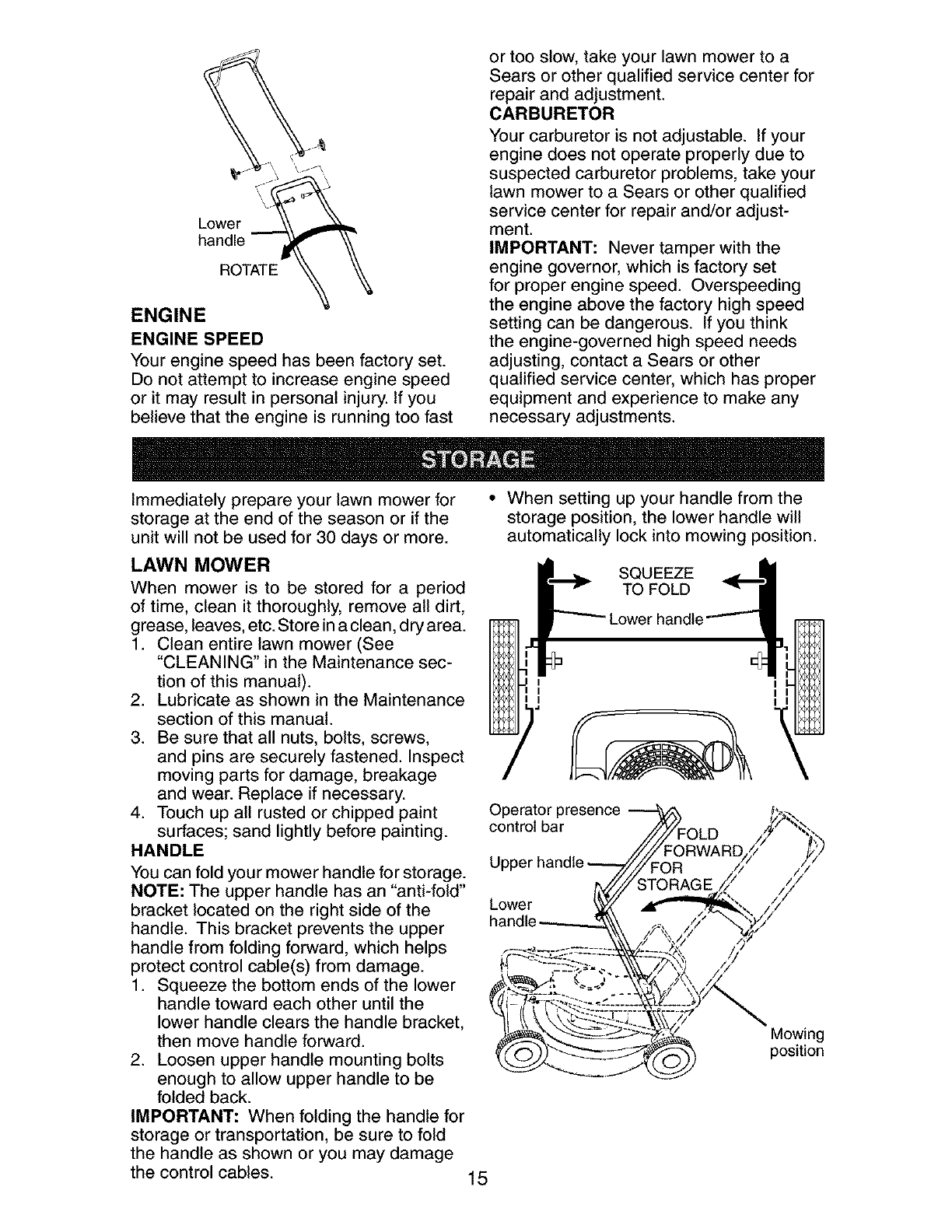 Lower handle

ROTATE

ENGINE

ENGINE SPEED

Your engine speed has been factory set. Do not attempt to increase engine speed or it may result in personal injury. If you believe that the engine is running too fast or too slow, take your lawn mower to a Sears or other qualified service center for repair and adjustment.

CARBURETOR

Your carburetor is not adjustable. If your engine does not operate properly due to suspected carburetor problems, take your lawn mower to a Sears or other qualified service center for repair and/or adjustment.

IMPORTANT: Never tamper with the engine governor, which is factory set for proper engine speed. Overspeeding the engine above the factory high speed setting can be dangerous. If you think the engine-governed high speed needs adjusting, contact a Sears or other qualified service center, which has proper equipment and experience to make any necessary adjustments.

STORAGE

Immediately prepare your lawn mower for storage at the end of the season or if the unit will not be used for 30 days or more.

LAWN MOWER

When mower is to be stored for a period of time, clean it thoroughly, remove all dirt, grease, leaves, etc. Store in a clean, dry area.

1. Clean entire lawn mower (See "CLEANING" in the Maintenance section of this manual).
2. Lubricate as shown in the Maintenance section of this manual.
3. Be sure that all nuts, bolts, screws, and pins are securely fastened. Inspect moving parts for damage, breakage and wear. Replace if necessary.
4. Touch up all rusted or chipped paint surfaces; sand lightly before painting.

HANDLE

You can fold your mower handle for storage.

NOTE: The upper handle has an "anti-fold" bracket located on the right side of the handle. This bracket prevents the upper handle from folding forward, which helps protect control cable(s) from damage.

1. Squeeze the bottom ends of the lower handle toward each other until the lower handle clears the handle bracket, then move handle forward.
2. Loosen upper handle mounting bolts enough to allow upper handle to be folded back.

IMPORTANT: When folding the handle for storage or transportation, be sure to fold the handle as shown or you may damage the control cables.

• When setting up your handle from the storage position, the lower handle will automatically lock into mowing position.

SQUEEZE TO FOLD

Lower handle

Operator presence control bar

Upper handle

Lower handle

FOLD FORWARD FOR STORAGE

Mowing position

15